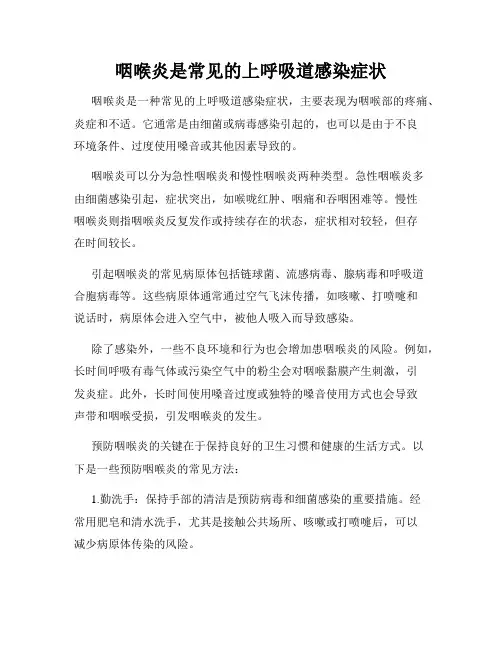 咽喉炎是常见的上呼吸道感染症状

咽喉炎是一种常见的上呼吸道感染症状，主要表现为咽喉部的疼痛、炎症和不适。它通常是由细菌或病毒感染引起的，也可以是由于不良环境条件、过度使用嗓音或其他因素导致的。

咽喉炎可以分为急性咽喉炎和慢性咽喉炎两种类型。急性咽喉炎多由细菌感染引起，症状突出，如喉咙红肿、咽痛和吞咽困难等。慢性咽喉炎则指咽喉炎反复发作或持续存在的状态，症状相对较轻，但存在时间较长。

引起咽喉炎的常见病原体包括链球菌、流感病毒、腺病毒和呼吸道合胞病毒等。这些病原体通常通过空气飞沫传播，如咳嗽、打喷嚏和说话时，病原体会进入空气中，被他人吸入而导致感染。

除了感染外，一些不良环境和行为也会增加患咽喉炎的风险。例如，长时间呼吸有毒气体或污染空气中的粉尘会对咽喉黏膜产生刺激，引发炎症。此外，长时间使用嗓音过度或独特的嗓音使用方式也会导致声带和咽喉受损，引发咽喉炎的发生。

预防咽喉炎的关键在于保持良好的卫生习惯和健康的生活方式。以下是一些预防咽喉炎的常见方法：

1.勤洗手：保持手部的清洁是预防病毒和细菌感染的重要措施。经常用肥皂和清水洗手，尤其是接触公共场所、咳嗽或打喷嚏后，可以减少病原体传染的风险。